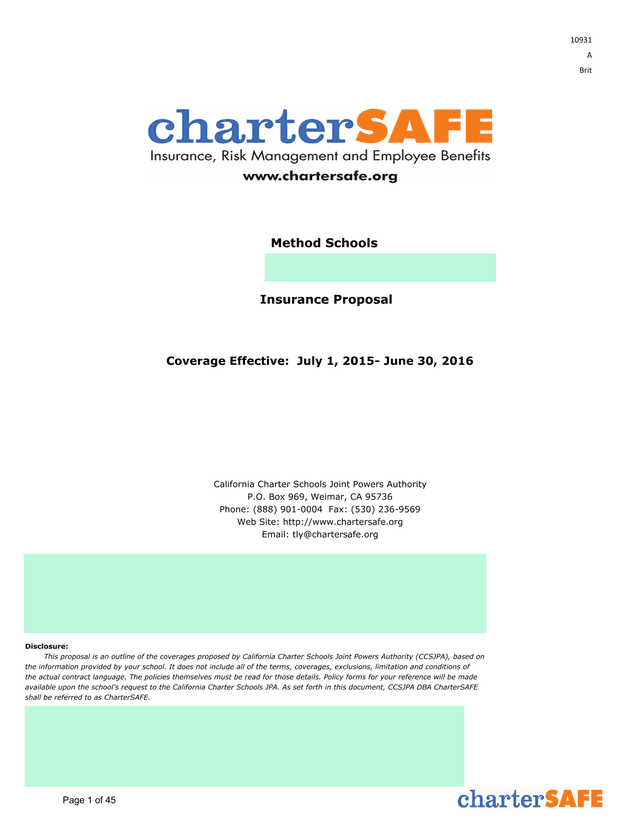 10931
A
Brit

charterSAFE
Insurance, Risk Management and Employee Benefits
www.chartersafe.org

Method Schools

Insurance Proposal

Coverage Effective: July 1, 2015- June 30, 2016

California Charter Schools Joint Powers Authority
P.O. Box 969, Weimar, CA 95736
Phone: (888) 901-0004 Fax: (530) 236-9569
Web Site: http://www.chartersafe.org
Email: tly@chartersafe.org

Disclosure:
This proposal is an outline of the coverages proposed by California Charter Schools Joint Powers Authority (CCSJPA), based on the information provided by your school. It does not include all of the terms, coverages, exclusions, limitation and conditions of the actual contract language. The policies themselves must be read for those details. Policy forms for your reference will be made available upon the school's request to the California Charter Schools JPA. As set forth in this document, CCSJPA DBA CharterSAFE shall be referred to as CharterSAFE.

Page 1 of 45

charterSAFE